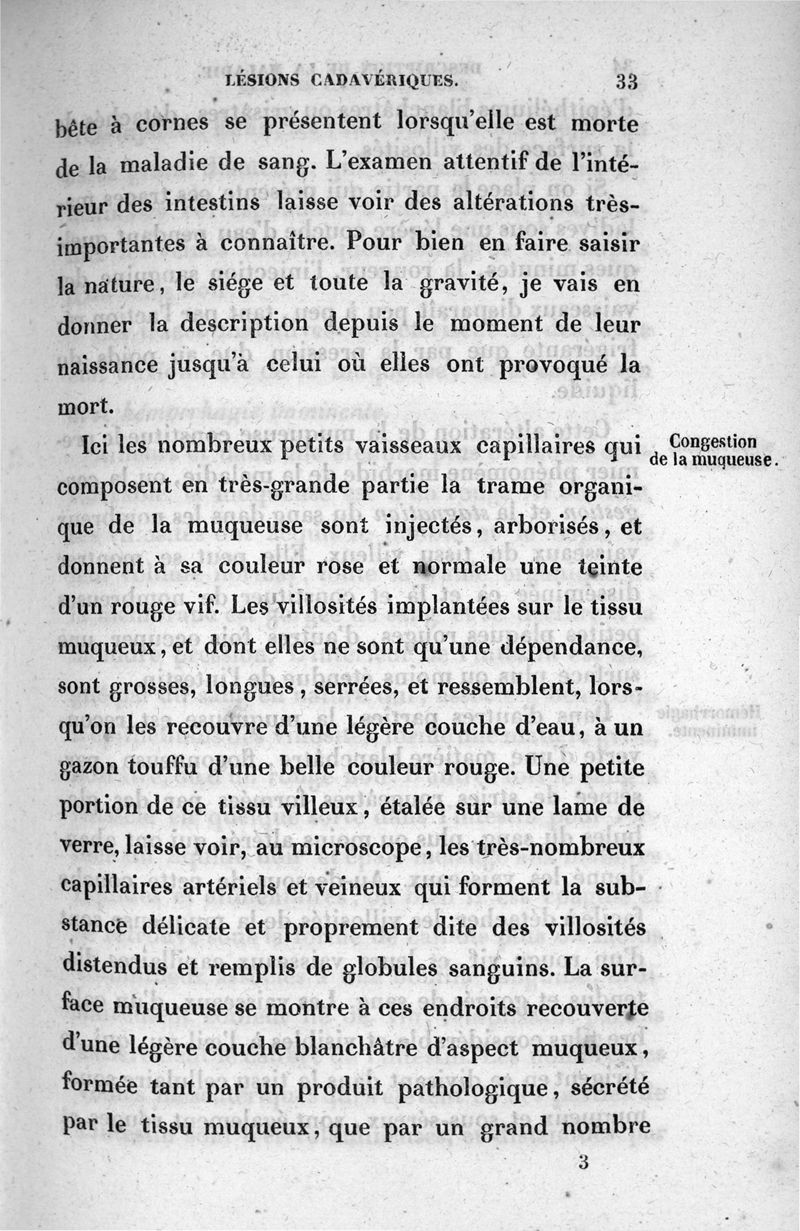 LÉSIONS CADAVÉRIQUES. 33

bête à cornes se présentent lorsqu'elle est morte de la maladie de sang. L'examen attentif de l'intérieur des intestins laisse voir des altérations très-importantes à connaître. Pour bien en faire saisir la nature, le siége et toute la gravité, je vais en donner la description depuis le moment de leur naissance jusqu'à celui où elles ont provoqué la mort.

Congestion de la muqueuse.

Ici les nombreux petits vaisseaux capillaires qui composent en très-grande partie la trame organique de la muqueuse sont injectés, arborisés, et donnent à sa couleur rose et normale une teinte d'un rouge vif. Les villosités implantées sur le tissu muqueux, et dont elles ne sont qu'une dépendance, sont grosses, longues, serrées, et ressemblent, lorsqu'on les recouvre d'une légère couche d'eau, à un gazon touffu d'une belle couleur rouge. Une petite portion de ce tissu villeux, étalée sur une lame de verre, laisse voir, au microscope, les très-nombreux capillaires artériels et veineux qui forment la substance délicate et proprement dite des villosités distendus et remplis de globules sanguins. La surface muqueuse se montre à ces endroits recouverte d'une légère couche blanchâtre d'aspect muqueux, formée tant par un produit pathologique, sécrété par le tissu muqueux, que par un grand nombre

3